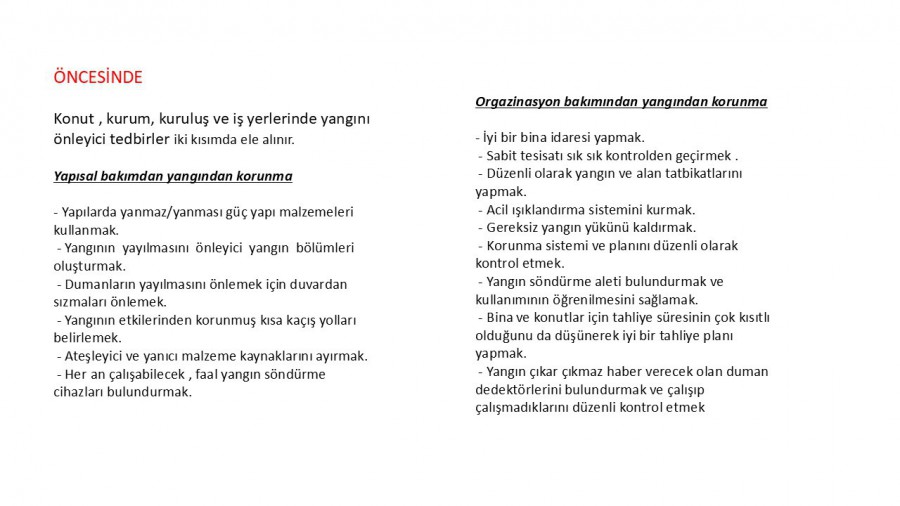 ÖNCESİNDE

Konut , kurum, kuruluş ve iş yerlerinde yangını önleyici tedbirler iki kısımda ele alınır.

Yapısal bakımdan yangından korunma

- Yapılarda yanmaz/yanması güç yapı malzemeleri kullanmak.
- Yangının yayılmasını önleyici yangın bölümleri oluşturmak.
- Dumanların yayılmasını önlemek için duvardan sızmaları önlemek.
- Yangının etkilerinden korunmuş kısa kaçış yolları belirlemek.
- Ateşleyici ve yanıcı malzeme kaynaklarını ayırmak.
- Her an çalışabilecek , faal yangın söndürme cihazları bulundurmak.

Orgazinasyon bakımından yangından korunma

- İyi bir bina idaresi yapmak.
- Sabit tesisatı sık sık kontrolden geçirmek .
- Düzenli olarak yangın ve alan tatbikatlarını yapmak.
- Acil ışıklandırma sistemini kurmak.
- Gereksiz yangın yükünü kaldırmak.
- Korunma sistemi ve planını düzenli olarak kontrol etmek.
- Yangın söndürme aleti bulundurmak ve kullanımının öğrenilmesini sağlamak.
- Bina ve konutlar için tahliye süresinin çok kısıtlı olduğunu da düşünerek iyi bir tahliye planı yapmak.
- Yangın çıkar çıkmaz haber verecek olan duman dedektörlerini bulundurmak ve çalışıp çalışmadıklarını düzenli kontrol etmek